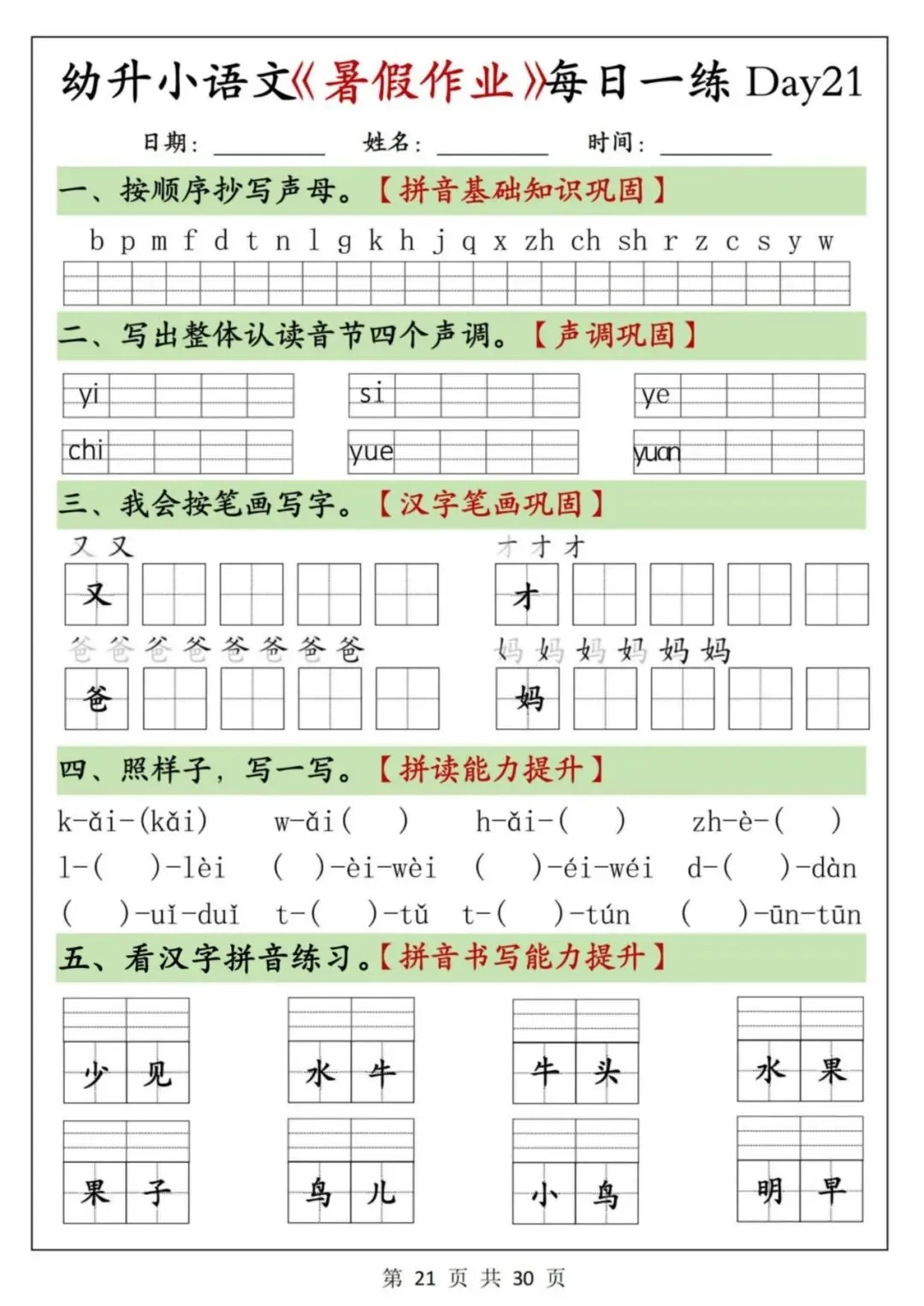 幼升小语文《暑假作业》每日一练 Day21

日期：________ 姓名：________ 时间：________

一、按顺序抄写声母。【拼音基础知识巩固】

b p m f d t n l g k h j q x zh ch sh r z c s y w

二、写出整体认读音节四个声调。【声调巩固】

yi si ye

chi yue yuan

三、我会按笔画写字。【汉字笔画巩固】

又 又

又

才 才 才

才

爸 爸 爸 爸 爸 爸 爸 爸

爸

妈 妈 妈 妈 妈 妈

妈

四、照样子，写一写。【拼读能力提升】

k-ǎi-(kǎi) w-ǎi( ) h-ǎi-( ) zh-è-( )

l-( )-lèi ( )-èi-wèi ( )-éi-wéi d-( )-dàn

( )-uǐ-duǐ t-( )-tǔ t-( )-tún ( )-ūn-tūn

五、看汉字拼音练习。【拼音书写能力提升】

少 见 水 牛 牛 头 水 果

果 子 鸟 儿 小 鸟 明 早

第 21 页 共 30 页